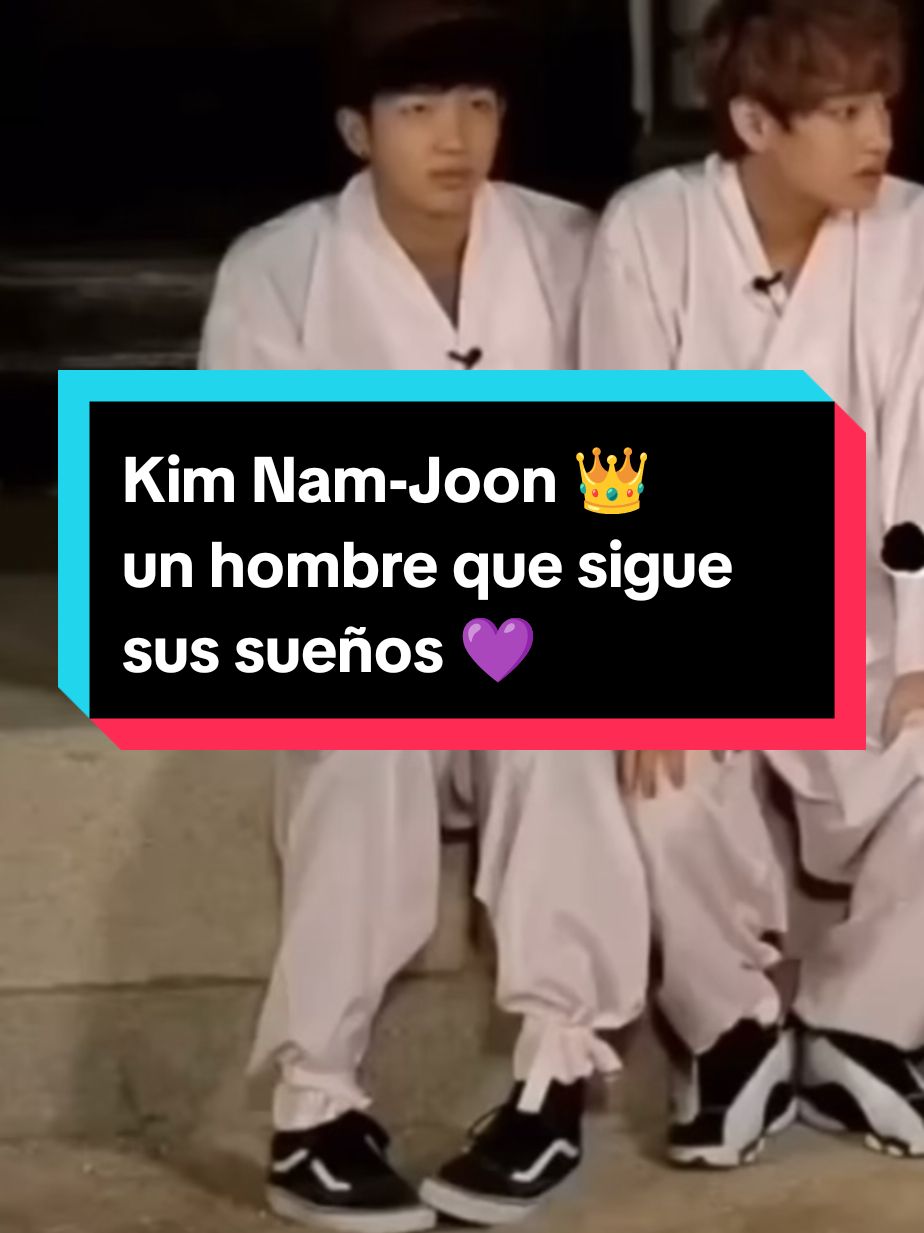 Kim Nam-Joon 👑
un hombre que sigue sus sueños 💜